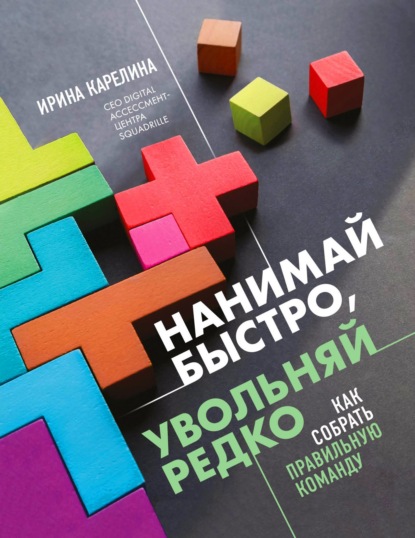 ИРИНА КАРЕЛИНА

CEO DIGITAL АССЕССМЕНТ-ЦЕНТРА SQUADRILLE

НАНИМАЙ БЫСТРО, УВОЛЬНЯЙ РЕДКО

КАК СОБРАТЬ ПРАВИЛЬНУЮ КОМАНДУ